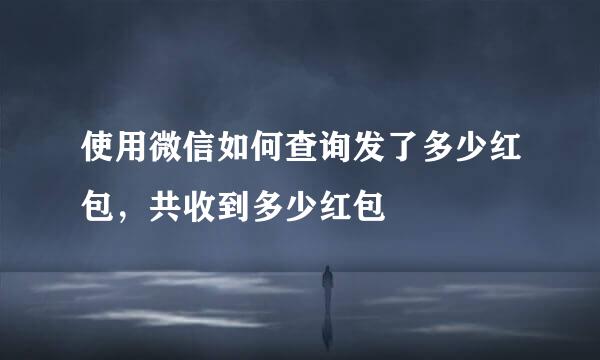 使用微信如何查询发了多少红包，共收到多少红包